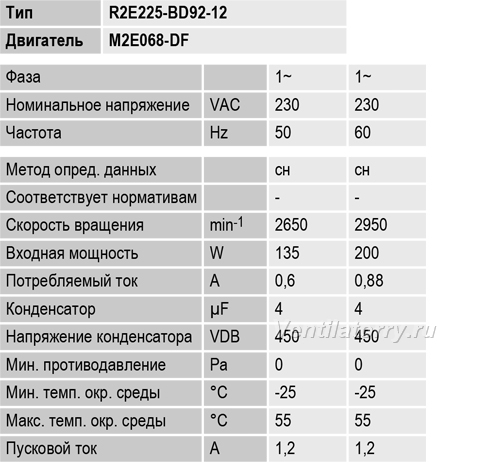 Тип R2E225-BD92-12

Двигатель M2E068-DF

| Фаза | | 1~ | 1~ |
|---|---|---|---|
| Номинальное напряжение | VAC | 230 | 230 |
| Частота | Hz | 50 | 60 |
| Метод опред. данных | | сн | сн |
| Соответствует нормативам | | - | - |
| Скорость вращения | $min^{-1}$ | 2650 | 2950 |
| Входная мощность | W | 135 | 200 |
| Потребляемый ток | A | 0,6 | 0,88 |
| Конденсатор | µF | 4 | 4 |
| Напряжение конденсатора | VDB | 450 | 450 |
| Мин. противодавление | Pa | 0 | 0 |
| Мин. темп. окр. среды | °C | -25 | -25 |
| Макс. темп. окр. среды | °C | 55 | 55 |
| Пусковой ток | A | 1,2 | 1,2 |

Ventilatorry.ru